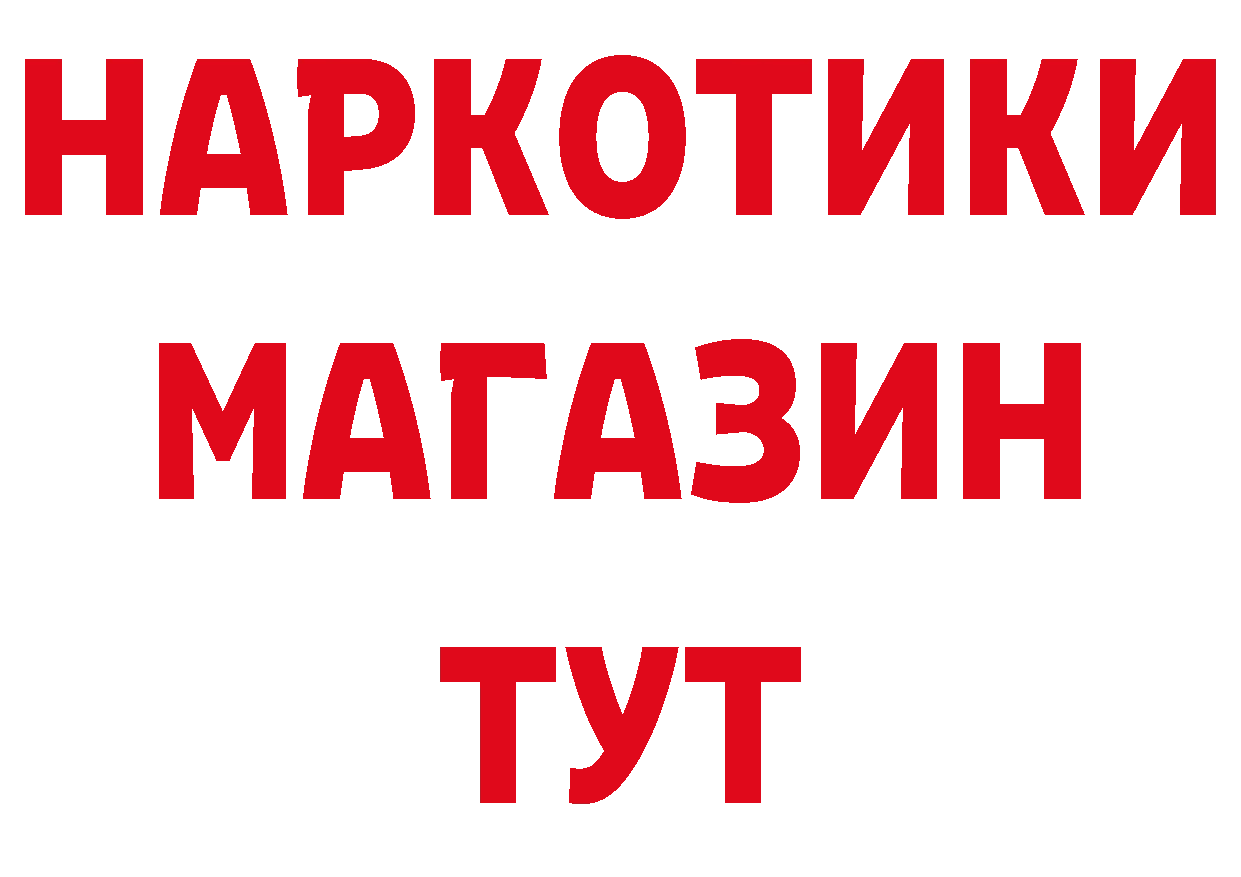 НАРКОТИКИ
МАГАЗИН
ТУТ